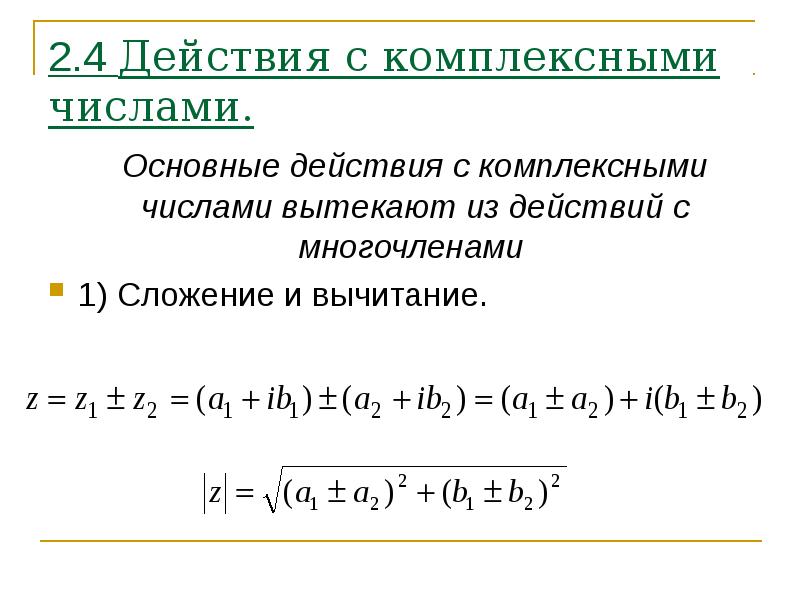 2.4 Действия с комплексными числами.

Основные действия с комплексными числами вытекают из действий с многочленами

1) Сложение и вычитание.

$z = z_1 \pm z_2 = (a_1 + ib_1) \pm (a_2 + ib_2) = (a_1 \pm a_2) + i(b_1 \pm b_2)$

$|z| = \sqrt{(a_1 \pm a_2)^2 + (b_1 \pm b_2)^2}$